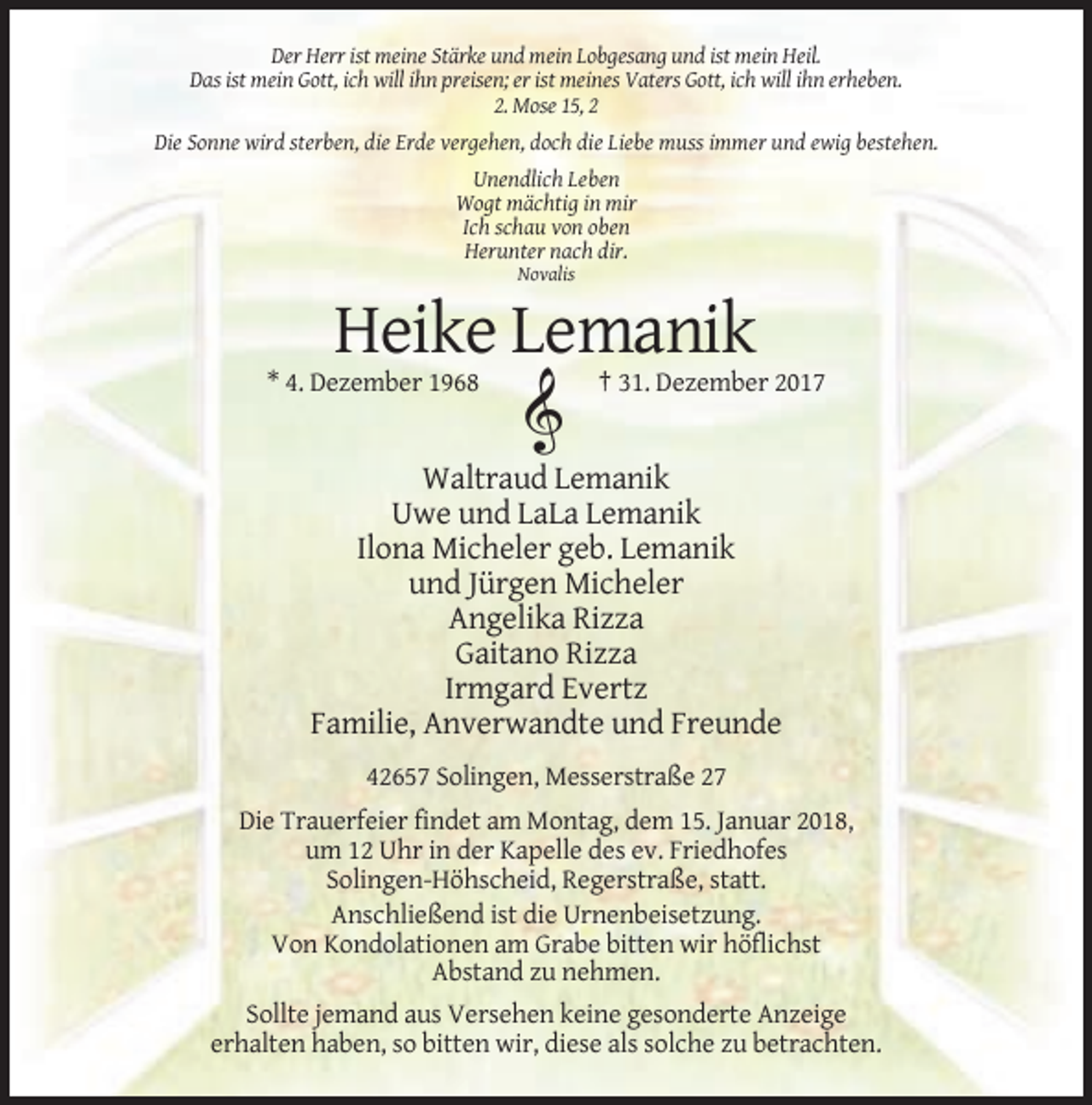 Der Herr ist meine Stärke und mein Lobgesang und ist mein Heil.
Das ist mein Gott, ich will ihn preisen; er ist meines Vaters Gott, ich will ihn erheben.
2. Mose 15, 2

Die Sonne wird sterben, die Erde vergehen, doch die Liebe muss immer und ewig bestehen.

Unendlich Leben
Wogt mächtig in mir
Ich schau von oben
Herunter nach dir.
Novalis

Heike Lemanik

* 4. Dezember 1968 † 31. Dezember 2017

Waltraud Lemanik
Uwe und LaLa Lemanik
Ilona Micheler geb. Lemanik
und Jürgen Micheler
Angelika Rizza
Gaitano Rizza
Irmgard Evertz
Familie, Anverwandte und Freunde

42657 Solingen, Messerstraße 27

Die Trauerfeier findet am Montag, dem 15. Januar 2018, um 12 Uhr in der Kapelle des ev. Friedhofes Solingen-Höhscheid, Regerstraße, statt.

Anschließend ist die Urnenbeisetzung. Von Kondolationen am Grabe bitten wir höflichst Abstand zu nehmen.

Sollte jemand aus Versehen keine gesonderte Anzeige erhalten haben, so bitten wir, diese als solche zu betrachten.